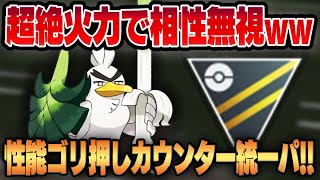 超絶火力で相性無視ww

性能ゴリ押しカウンター統一パ!!